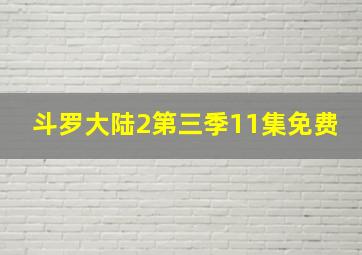 斗罗大陆2第三季11集免费